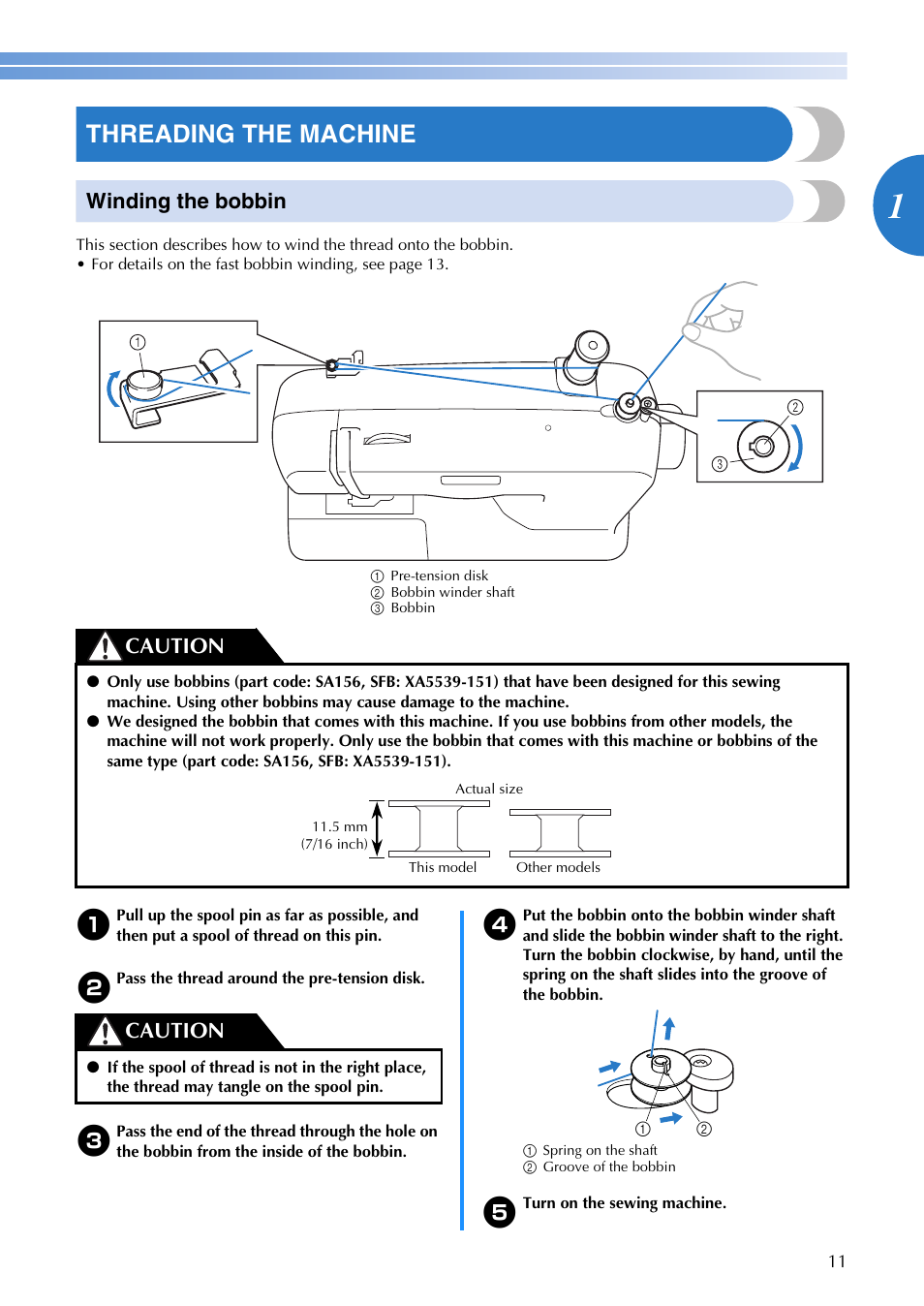 THREADING THE MACHINE

Winding the bobbin

1

This section describes how to wind the thread onto the bobbin.
• For details on the fast bobbin winding, see page 13.

①

②

③

① Pre-tension disk
② Bobbin winder shaft
③ Bobbin

CAUTION

● Only use bobbins (part code: SA156, SFB: XA5539-151) that have been designed for this sewing machine. Using other bobbins may cause damage to the machine.
● We designed the bobbin that comes with this machine. If you use bobbins from other models, the machine will not work properly. Only use the bobbin that comes with this machine or bobbins of the same type (part code: SA156, SFB: XA5539-151).

Actual size

11.5 mm
(7/16 inch)

This model

Other models

1 Pull up the spool pin as far as possible, and then put a spool of thread on this pin.

2 Pass the thread around the pre-tension disk.

CAUTION

● If the spool of thread is not in the right place, the thread may tangle on the spool pin.

3 Pass the end of the thread through the hole on the bobbin from the inside of the bobbin.

4 Put the bobbin onto the bobbin winder shaft and slide the bobbin winder shaft to the right. Turn the bobbin clockwise, by hand, until the spring on the shaft slides into the groove of the bobbin.

① ②

① Spring on the shaft
② Groove of the bobbin

5 Turn on the sewing machine.

11